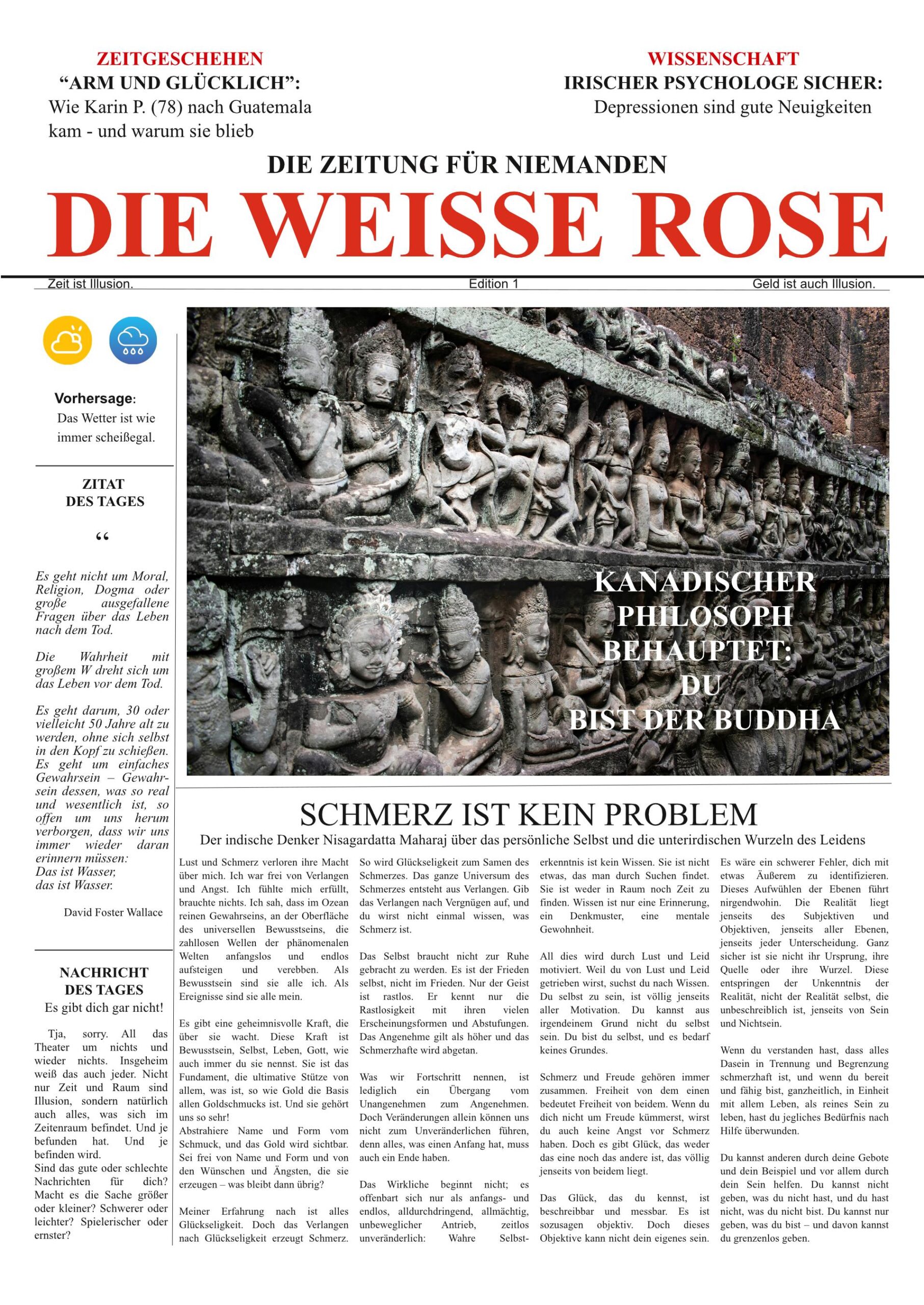 ZEITGESCHEHEN
“ARM UND GLÜCKLICH”:
Wie Karin P. (78) nach Guatemala kam - und warum sie blieb

WISSENSCHAFT
IRISCHER PSYCHOLOGE SICHER:
Depressionen sind gute Neuigkeiten

DIE ZEITUNG FÜR NIEMANDEN
DIE WEISSE ROSE

Zeit ist Illusion. Edition 1 Geld ist auch Illusion.

Vorhersage:
Das Wetter ist wie immer scheißegal.

ZITAT DES TAGES

“

Es geht nicht um Moral, Religion, Dogma oder große ausgefallene Fragen über das Leben nach dem Tod.

Die Wahrheit mit großem W dreht sich um das Leben vor dem Tod.

Es geht darum, 30 oder vielleicht 50 Jahre alt zu werden, ohne sich selbst in den Kopf zu schießen. Es geht um einfaches Gewahrsein – Gewahrsein dessen, was so real und wesentlich ist, so offen um uns herum verborgen, dass wir uns immer wieder daran erinnern müssen:
Das ist Wasser,
das ist Wasser.

David Foster Wallace

NACHRICHT DES TAGES
Es gibt dich gar nicht!

Tja, sorry. All das Theater um nichts und wieder nichts. Insgeheim weiß das auch jeder. Nicht nur Zeit und Raum sind Illusion, sondern natürlich auch alles, was sich im Zeitenraum befindet. Und je befunden hat. Und je befinden wird.
Sind das gute oder schlechte Nachrichten für dich? Macht es die Sache größer oder kleiner? Schwerer oder leichter? Spielerischer oder ernster?

KANADISCHER PHILOSOPH BEHAUPTET: DU BIST DER BUDDHA

SCHMERZ IST KEIN PROBLEM
Der indische Denker Nisagardatta Maharaj über das persönliche Selbst und die unterirdischen Wurzeln des Leidens

Lust und Schmerz verloren ihre Macht über mich. Ich war frei von Verlangen und Angst. Ich fühlte mich erfüllt, brauchte nichts. Ich sah, dass im Ozean reinen Gewahrseins, an der Oberfläche des universellen Bewusstseins, die zahllosen Wellen der phänomenalen Welten anfangslos und endlos aufsteigen und verebben. Als Bewusstsein sind sie alle ich. Als Ereignisse sind sie alle mein.

Es gibt eine geheimnisvolle Kraft, die über sie wacht. Diese Kraft ist Bewusstsein, Selbst, Leben, Gott, wie auch immer du sie nennst. Sie ist das Fundament, die ultimative Stütze von allem, was ist, so wie Gold die Basis allen Goldschmucks ist. Und sie gehört uns so sehr!
Abstrahiere Name und Form vom Schmuck, und das Gold wird sichtbar. Sei frei von Name und Form und von den Wünschen und Ängsten, die sie erzeugen – was bleibt dann übrig?

Meiner Erfahrung nach ist alles Glückseligkeit. Doch das Verlangen nach Glückseligkeit erzeugt Schmerz. So wird Glückseligkeit zum Samen des Schmerzes. Das ganze Universum des Schmerzes entsteht aus Verlangen. Gib das Verlangen nach Vergnügen auf, und du wirst nicht einmal wissen, was Schmerz ist.

Das Selbst braucht nicht zur Ruhe gebracht zu werden. Es ist der Frieden selbst, nicht im Frieden. Nur der Geist ist rastlos. Er kennt nur die Rastlosigkeit mit ihren vielen Erscheinungsformen und Abstufungen. Das Angenehme gilt als höher und das Schmerzhafte wird abgetan.

Was wir Fortschritt nennen, ist lediglich ein Übergang vom Unangenehmen zum Angenehmen. Doch Veränderungen allein können uns nicht zum Unveränderlichen führen, denn alles, was einen Anfang hat, muss auch ein Ende haben.

Das Wirkliche beginnt nicht; es offenbart sich nur als anfangs- und endlos, alldurchdringend, allmächtig, unbeweglicher Antrieb, zeitlos unveränderlich: Wahre Selbsterkenntnis ist kein Wissen. Sie ist nicht etwas, das man durch Suchen findet. Sie ist weder in Raum noch Zeit zu finden. Wissen ist nur eine Erinnerung, ein Denkmuster, eine mentale Gewohnheit.

All dies wird durch Lust und Leid motiviert. Weil du von Lust und Leid getrieben wirst, suchst du nach Wissen. Du selbst zu sein, ist völlig jenseits aller Motivation. Du kannst aus irgendeinem Grund nicht du selbst sein. Du bist du selbst, und es bedarf keines Grundes.

Schmerz und Freude gehören immer zusammen. Freiheit von dem einen bedeutet Freiheit von beidem. Wenn du dich nicht um Freude kümmerst, wirst du auch keine Angst vor Schmerz haben. Doch es gibt Glück, das weder das eine noch das andere ist, das völlig jenseits von beidem liegt.

Das Glück, das du kennst, ist beschreibbar und messbar. Es ist sozusagen objektiv. Doch dieses Objektive kann nicht dein eigenes sein. Es wäre ein schwerer Fehler, dich mit etwas Äußerem zu identifizieren. Dieses Aufwühlen der Ebenen führt nirgendwohin. Die Realität liegt jenseits des Subjektiven und Objektiven, jenseits aller Ebenen, jenseits jeder Unterscheidung. Ganz sicher ist sie nicht ihr Ursprung, ihre Quelle oder ihre Wurzel. Diese entspringen der Unkenntnis der Realität, nicht der Realität selbst, die unbeschreiblich ist, jenseits von Sein und Nichtsein.

Wenn du verstanden hast, dass alles Dasein in Trennung und Begrenzung schmerzhaft ist, und wenn du bereit und fähig bist, ganzheitlich, in Einheit mit allem Leben, als reines Sein zu leben, hast du jegliches Bedürfnis nach Hilfe überwunden.

Du kannst anderen durch deine Gebote und dein Beispiel und vor allem durch dein Sein helfen. Du kannst nicht geben, was du nicht hast, und du hast nicht, was du nicht bist. Du kannst nur geben, was du bist – und davon kannst du grenzenlos geben.